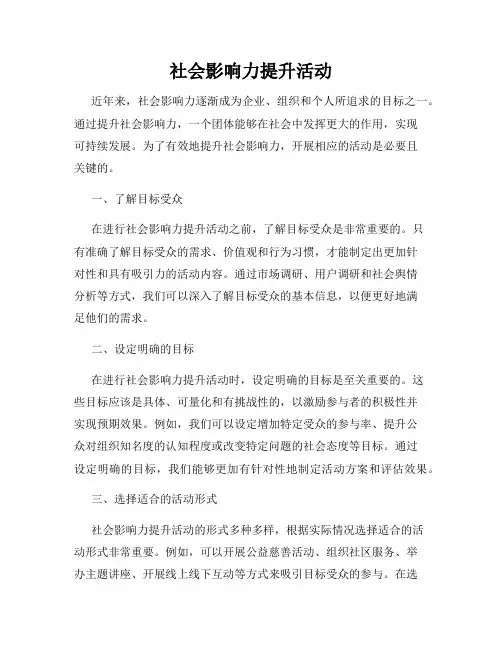 社会影响力提升活动

近年来，社会影响力逐渐成为企业、组织和个人所追求的目标之一。通过提升社会影响力，一个团体能够在社会中发挥更大的作用，实现可持续发展。为了有效地提升社会影响力，开展相应的活动是必要且关键的。

一、了解目标受众

在进行社会影响力提升活动之前，了解目标受众是非常重要的。只有准确了解目标受众的需求、价值观和行为习惯，才能制定出更加针对性和具有吸引力的活动内容。通过市场调研、用户调研和社会舆情分析等方式，我们可以深入了解目标受众的基本信息，以便更好地满足他们的需求。

二、设定明确的目标

在进行社会影响力提升活动时，设定明确的目标是至关重要的。这些目标应该是具体、可量化和有挑战性的，以激励参与者的积极性并实现预期效果。例如，我们可以设定增加特定受众的参与率、提升公众对组织知名度的认知程度或改变特定问题的社会态度等目标。通过设定明确的目标，我们能够更加有针对性地制定活动方案和评估效果。

三、选择适合的活动形式

社会影响力提升活动的形式多种多样，根据实际情况选择适合的活动形式非常重要。例如，可以开展公益慈善活动、组织社区服务、举办主题讲座、开展线上线下互动等方式来吸引目标受众的参与。在选